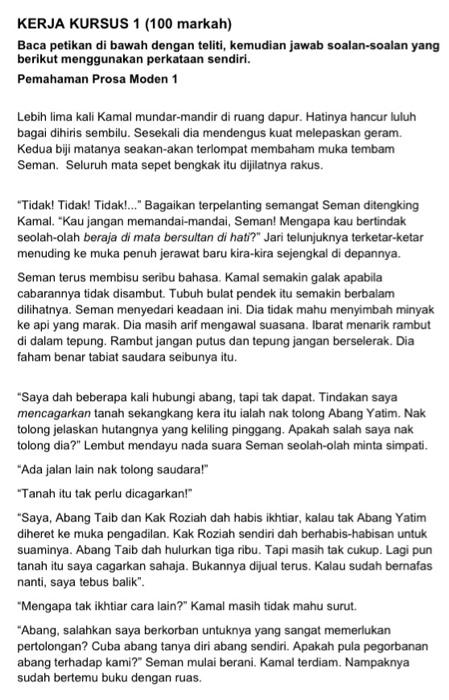 KERJA KURSUS 1 (100 markah)

Baca petikan di bawah dengan teliti, kemudian jawab soalan-soalan yang berikut menggunakan perkataan sendiri.

Pemahaman Prosa Moden 1

Lebih lima kali Kamal mundar-mandir di ruang dapur. Hatinya hancur luluh bagai dihiris sembilu. Sesekali dia mendengus kuat melepaskan geram. Kedua biji matanya seakan-akan terlompat membaham muka tembam Seman. Seluruh mata sepet bengkak itu dijilatnya rakus.

"Tidak! Tidak! Tidak!..." Bagaikan terpelanting semangat Seman ditengking Kamal. "Kau jangan memandai-mandai, Seman! Mengapa kau bertindak seolah-olah beraja di mata bersultan di hati?" Jari telunjuknya terketar-ketar menuding ke muka penuh jerawat baru kira-kira sejengkal di depannya.

Seman terus membisu seribu bahasa. Kamal semakin galak apabila cabarannya tidak disambut. Tubuh bulat pendek itu semakin berbalam dilihatnya. Seman menyedari keadaan ini. Dia tidak mahu menyimbah minyak ke api yang marak. Dia masih arif mengawal suasana. Ibarat menarik rambut di dalam tepung. Rambut jangan putus dan tepung jangan berselerak. Dia faham benar tabiat saudara seibunya itu.

"Saya dah beberapa kali hubungi abang, tapi tak dapat. Tindakan saya mencagarkan tanah sekangkang kera itu ialah nak tolong Abang Yatim. Nak tolong jelaskan hutangnya yang keliling pinggang. Apakah salah saya nak tolong dia?" Lembut mendayu nada suara Seman seolah-olah minta simpati.

"Ada jalan lain nak tolong saudara!"

"Tanah itu tak perlu dicagarkan!"

"Saya, Abang Taib dan Kak Roziah dah habis ikhtiar, kalau tak Abang Yatim diheret ke muka pengadilan. Kak Roziah sendiri dah berhabis-habisan untuk suaminya. Abang Taib dah hulurkan tiga ribu. Tapi masih tak cukup. Lagi pun tanah itu saya cagarkan sahaja. Bukannya dijual terus. Kalau sudah bernafas nanti, saya tebus balik".

"Mengapa tak ikhtiar cara lain?" Kamal masih tidak mahu surut.

"Abang, salahkan saya berkorban untuknya yang sangat memerlukan pertolongan? Cuba abang tanya diri abang sendiri. Apakah pula pegorbanan abang terhadap kami?" Seman mulai berani. Kamal terdiam. Nampaknya sudah bertemu buku dengan ruas.